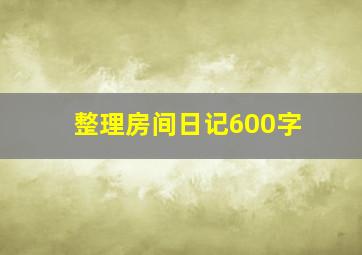 整理房间日记600字